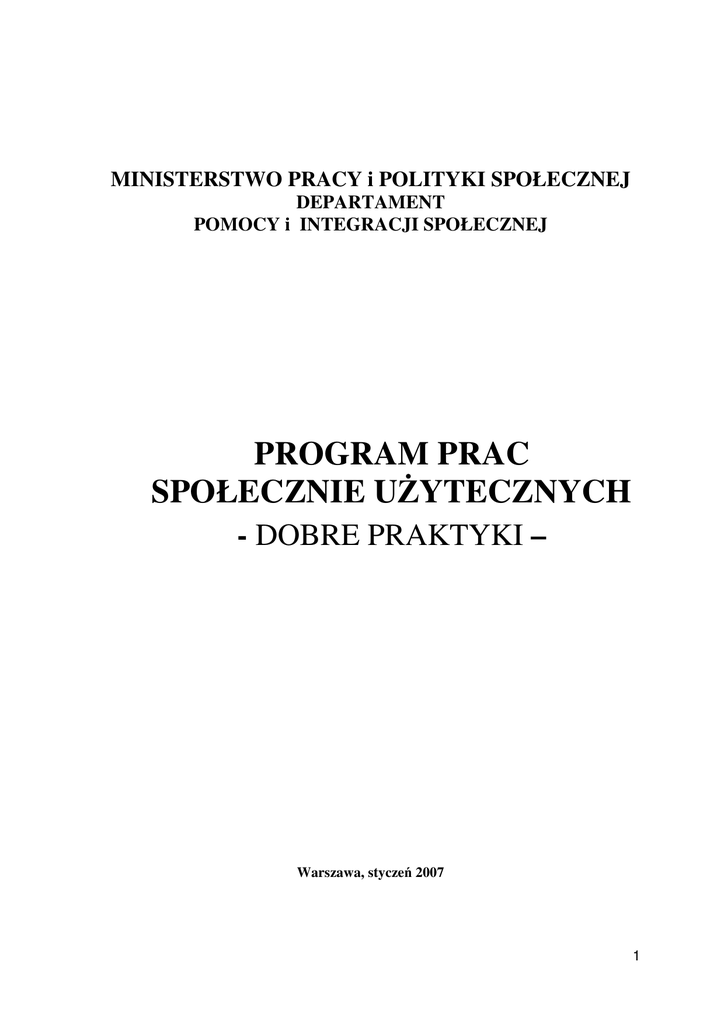 MINISTERSTWO PRACY i POLITYKI SPOŁECZNEJ
DEPARTAMENT
POMOCY i INTEGRACJI SPOŁECZNEJ

PROGRAM PRAC
SPOŁECZNIE UŻYTECZNYCH
- DOBRE PRAKTYKI –

Warszawa, styczeń 2007

1